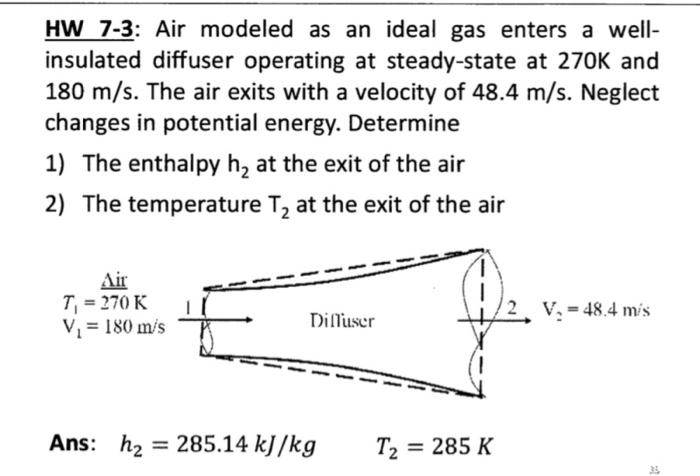 HW 7-3: Air modeled as an ideal gas enters a well-insulated diffuser operating at steady-state at 270K and 180 m/s. The air exits with a velocity of 48.4 m/s. Neglect changes in potential energy. Determine

1) The enthalpy $h_2$ at the exit of the air

2) The temperature $T_2$ at the exit of the air

Air
$T_1 = 270$ K
$V_1 = 180$ m/s

1

Diffuser

2

$V_2 = 48.4$ m/s

Ans: $h_2 = 285.14\ kJ/kg$ $T_2 = 285\ K$